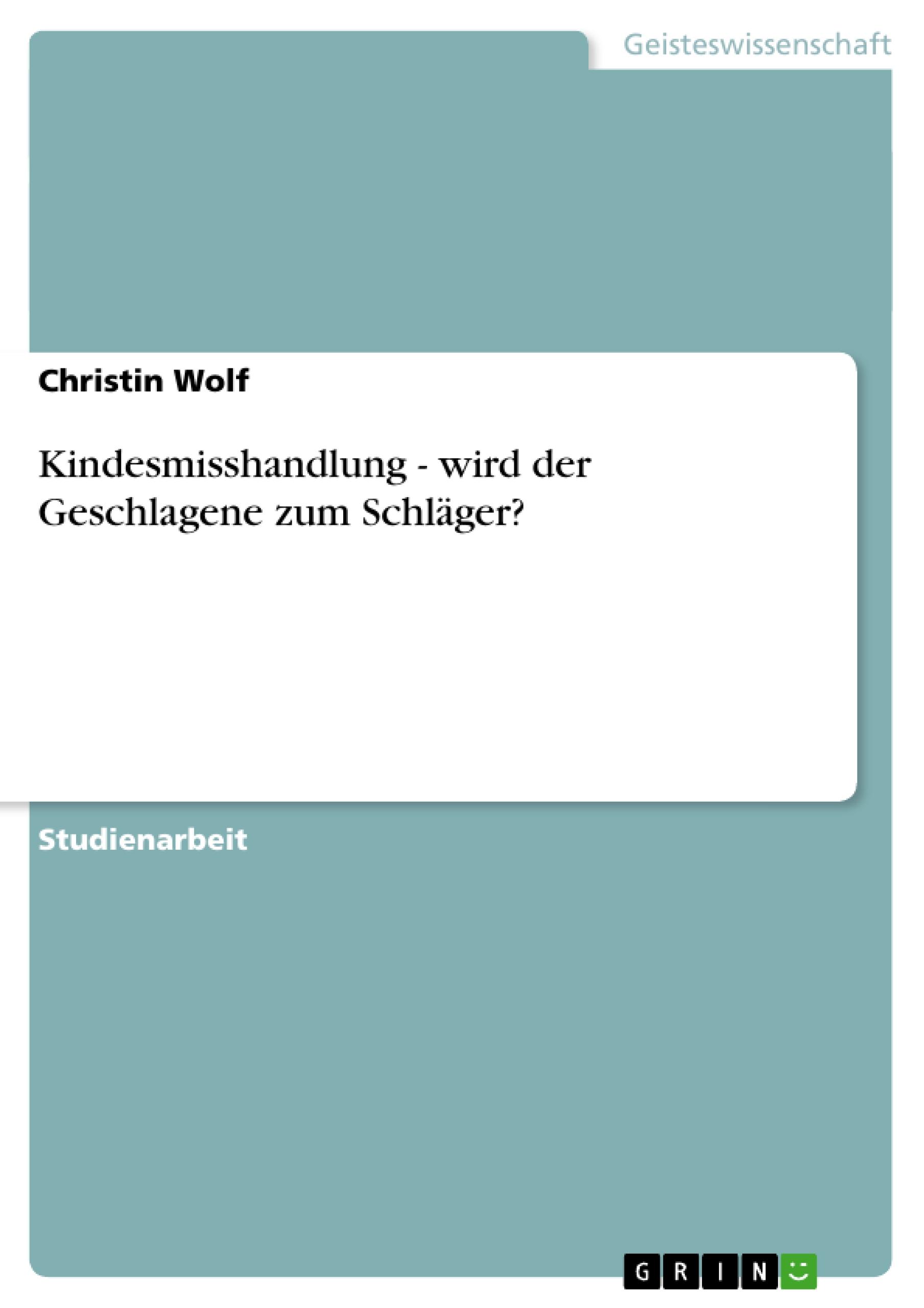 Geisteswissenschaft

Christin Wolf

Kindesmisshandlung - wird der Geschlagene zum Schläger?

Studienarbeit

GRIN